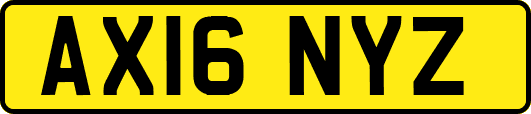 AX16 NYZ